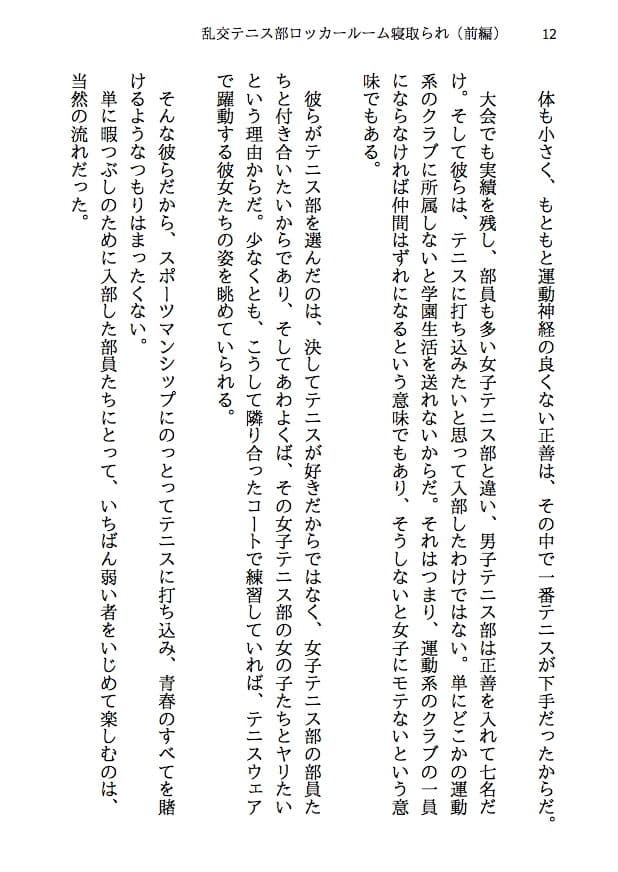 乱交テニス部ロッカールーム寝取られ（前編）　12

体も小さく、もともと運動神経の良くない正善は、その中で一番テニスが下手だったからだ。

大会でも実績を残し、部員も多い女子テニス部と違い、男子テニス部は正善を入れて七名だけ。そして彼らは、テニスに打ち込みたいと思って入部したわけではない。単にどこかの運動系のクラブに所属しないと学園生活を送れないからだ。それはつまり、運動系のクラブの一員にならなければ仲間はずれになるという意味でもあり、そうしないと女子にモテないという意味でもある。

彼らがテニス部を選んだのは、決してテニスが好きだからではなく、女子テニス部の部員たちと付き合いたいからであり、そしてあわよくば、その女子テニス部の女の子たちとヤリたいという理由からだ。少なくとも、こうして隣り合ったコートで練習していれば、テニスウェアで躍動する彼女たちの姿を眺めていられる。

そんな彼らだから、スポーツマンシップにのっとってテニスに打ち込み、青春のすべてを賭けるようなつもりはまったくない。

単に暇つぶしのために入部した部員たちにとって、いちばん弱い者をいじめて楽しむのは、当然の流れだった。